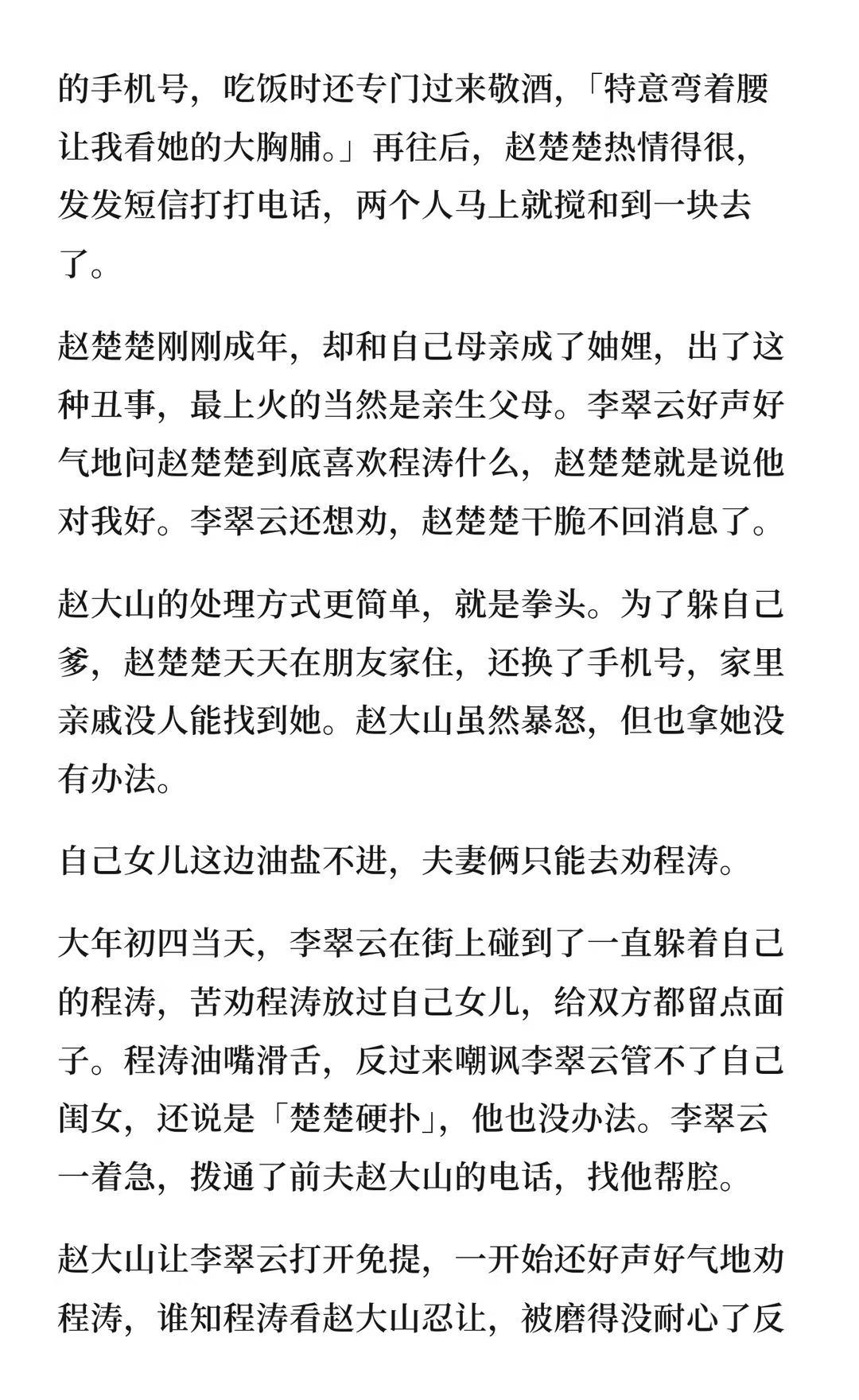 的手机号，吃饭时还专门过来敬酒，「特意弯着腰让我看她的大胸脯。」再往后，赵楚楚热情得很，发发短信打打电话，两个人马上就搅和到一块去了。

赵楚楚刚刚成年，却和自己母亲成了妯娌，出了这种丑事，最上火的当然是亲生父母。李翠云好声好气地问赵楚楚到底喜欢程涛什么，赵楚楚就是说他对我好。李翠云还想劝，赵楚楚干脆不回消息了。

赵大山的处理方式更简单，就是拳头。为了躲自己爹，赵楚楚天天在朋友家住，还换了手机号，家里亲戚没人能找到她。赵大山虽然暴怒，但也拿她没有办法。

自己女儿这边油盐不进，夫妻俩只能去劝程涛。

大年初四当天，李翠云在街上碰到了一直躲着自己的程涛，苦劝程涛放过自己女儿，给双方都留点面子。程涛油嘴滑舌，反过来嘲讽李翠云管不了自己闺女，还说是「楚楚硬扑」，他也没办法。李翠云一着急，拨通了前夫赵大山的电话，找他帮腔。

赵大山让李翠云打开免提，一开始还好声好气地劝程涛，谁知程涛看赵大山忍让，被磨得没耐心了反